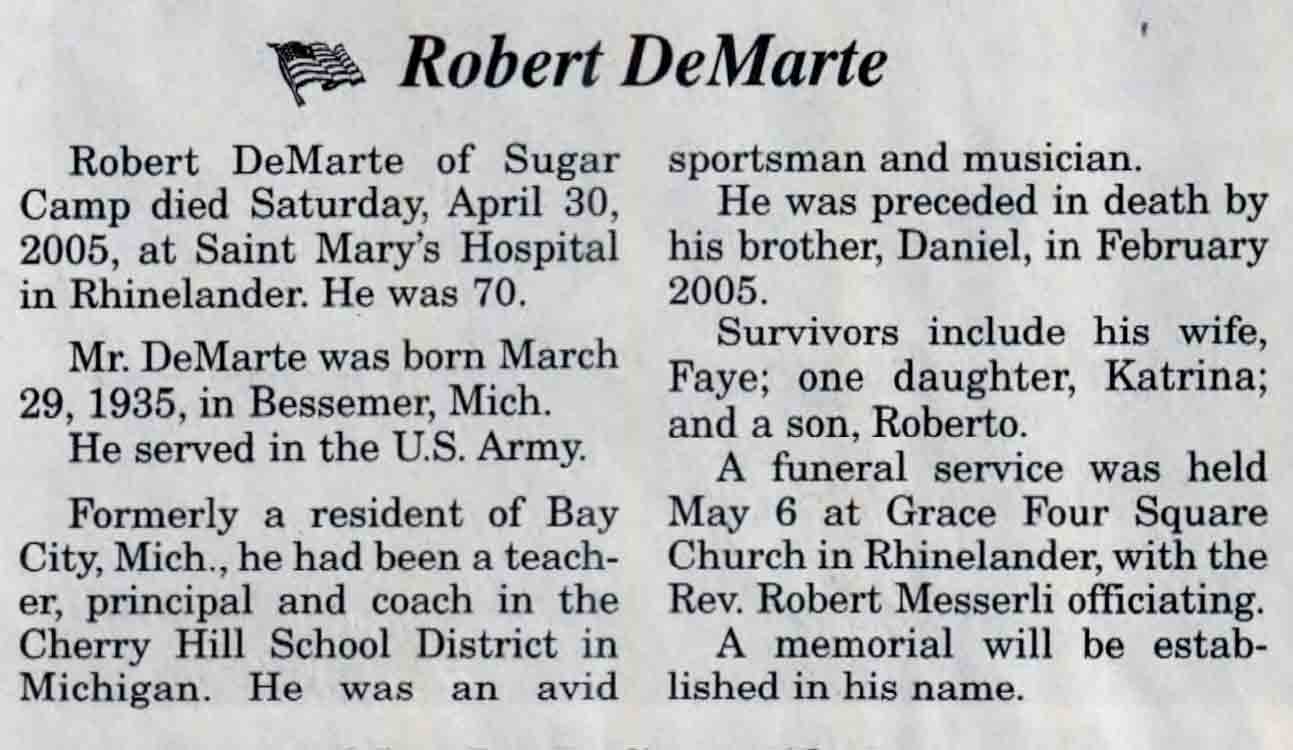 Robert DeMarte

Robert DeMarte of Sugar Camp died Saturday, April 30, 2005, at Saint Mary's Hospital in Rhinelander. He was 70.

Mr. DeMarte was born March 29, 1935, in Bessemer, Mich.

He served in the U.S. Army.

Formerly a resident of Bay City, Mich., he had been a teacher, principal and coach in the Cherry Hill School District in Michigan. He was an avid sportsman and musician.

He was preceded in death by his brother, Daniel, in February 2005.

Survivors include his wife, Faye; one daughter, Katrina; and a son, Roberto.

A funeral service was held May 6 at Grace Four Square Church in Rhinelander, with the Rev. Robert Messerli officiating.

A memorial will be established in his name.